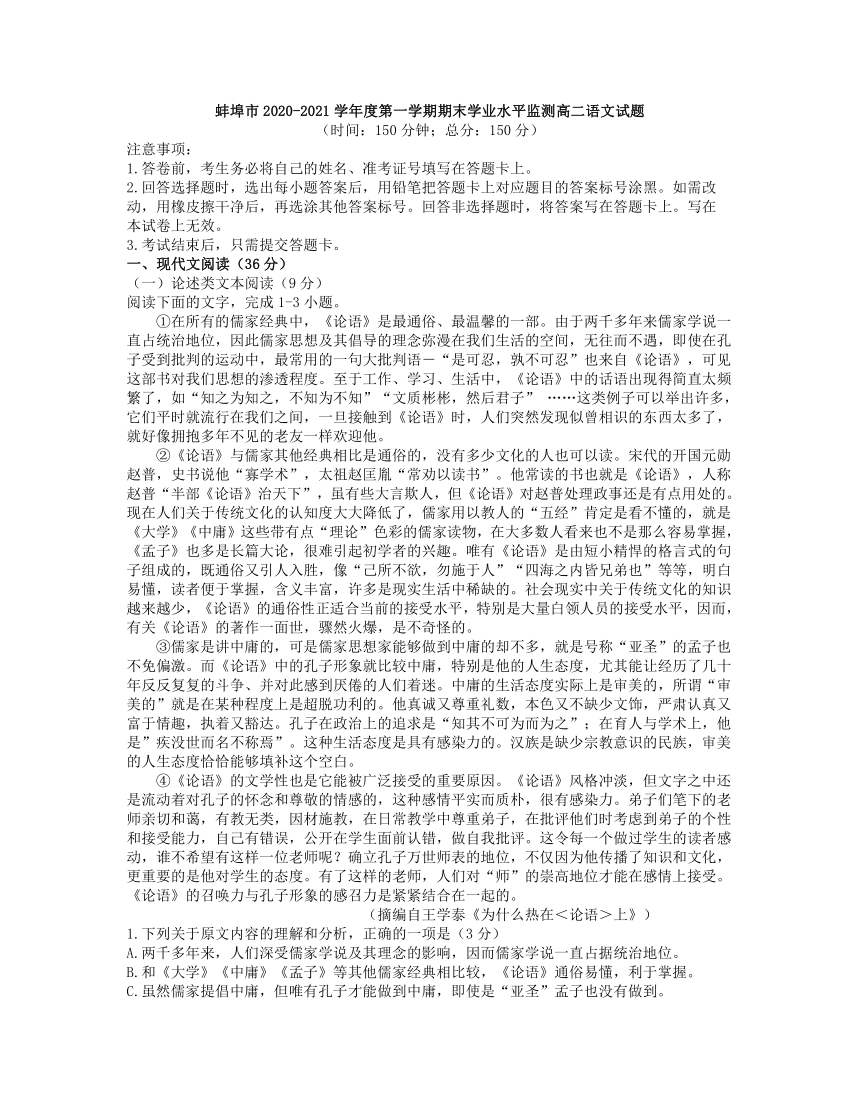 蚌埠市 2020-2021 学年度第一学期期末学业水平监测高二语文试题
（时间：150 分钟；总分：150 分）

注意事项：
1.答卷前，考生务必将自己的姓名、准考证号填写在答题卡上。
2.回答选择题时，选出每小题答案后，用铅笔把答题卡上对应题目的答案标号涂黑。如需改动，用橡皮擦干净后，再选涂其他答案标号。回答非选择题时，将答案写在答题卡上。写在本试卷上无效。
3.考试结束后，只需提交答题卡。

一、现代文阅读（36 分）
（一）论述类文本阅读（9 分）
阅读下面的文字，完成 1-3 小题。

①在所有的儒家经典中，《论语》是最通俗、最温馨的一部。由于两千多年来儒家学说一直占统治地位，因此儒家思想及其倡导的理念弥漫在我们生活的空间，无往而不遇，即使在孔子受到批判的运动中，最常用的一句大批判语－“是可忍，孰不可忍”也来自《论语》，可见这部书对我们思想的渗透程度。至于工作、学习、生活中，《论语》中的话语出现得简直太频繁了，如“知之为知之，不知为不知”“文质彬彬，然后君子” ……这类例子可以举出许多，它们平时就流行在我们之间，一旦接触到《论语》时，人们突然发现似曾相识的东西太多了，就好像拥抱多年不见的老友一样欢迎他。

②《论语》与儒家其他经典相比是通俗的，没有多少文化的人也可以读。宋代的开国元勋赵普，史书说他“寡学术”，太祖赵匡胤“常劝以读书”。他常读的书也就是《论语》，人称赵普“半部《论语》治天下”，虽有些大言欺人，但《论语》对赵普处理政事还是有点用处的。现在人们关于传统文化的认知度大大降低了，儒家用以教人的“五经”肯定是看不懂的，就是《大学》《中庸》这些带有点“理论”色彩的儒家读物，在大多数人看来也不是那么容易掌握，《孟子》也多是长篇大论，很难引起初学者的兴趣。唯有《论语》是由短小精悍的格言式的句子组成的，既通俗又引人入胜，像“己所不欲，勿施于人”“四海之内皆兄弟也”等等，明白易懂，读者便于掌握，含义丰富，许多是现实生活中稀缺的。社会现实中关于传统文化的知识越来越少，《论语》的通俗性正适合当前的接受水平，特别是大量白领人员的接受水平，因而，有关《论语》的著作一面世，骤然火爆，是不奇怪的。

③儒家是讲中庸的，可是儒家思想家能够做到中庸的却不多，就是号称“亚圣”的孟子也不免偏激。而《论语》中的孔子形象就比较中庸，特别是他的人生态度，尤其能让经历了几十年反反复复的斗争、并对此感到厌倦的人们着迷。中庸的生活态度实际上是审美的，所谓“审美的”就是在某种程度上是超脱功利的。他真诚又尊重礼数，本色又不缺少文饰，严肃认真又富于情趣，执着又豁达。孔子在政治上的追求是“知其不可为而为之”；在育人与学术上，他是”疾没世而名不称焉”。这种生活态度是具有感染力的。汉族是缺少宗教意识的民族，审美的人生态度恰恰能够填补这个空白。

④《论语》的文学性也是它能被广泛接受的重要原因。《论语》风格冲淡，但文字之中还是流动着对孔子的怀念和尊敬的情感的，这种感情平实而质朴，很有感染力。弟子们笔下的老师亲切和蔼，有教无类，因材施教，在日常教学中尊重弟子，在批评他们时考虑到弟子的个性和接受能力，自己有错误，公开在学生面前认错，做自我批评。这令每一个做过学生的读者感动，谁不希望有这样一位老师呢？确立孔子万世师表的地位，不仅因为他传播了知识和文化，更重要的是他对学生的态度。有了这样的老师，人们对“师”的崇高地位才能在感情上接受。《论语》的召唤力与孔子形象的感召力是紧紧结合在一起的。

（摘编自王学泰《为什么热在＜论语＞上》）

1.下列关于原文内容的理解和分析，正确的一项是（3 分）
A.两千多年来，人们深受儒家学说及其理念的影响，因而儒家学说一直占据统治地位。
B.和《大学》《中庸》《孟子》等其他儒家经典相比较，《论语》通俗易懂，利于掌握。
C.虽然儒家提倡中庸，但唯有孔子才能做到中庸，即使是“亚圣”孟子也没有做到。